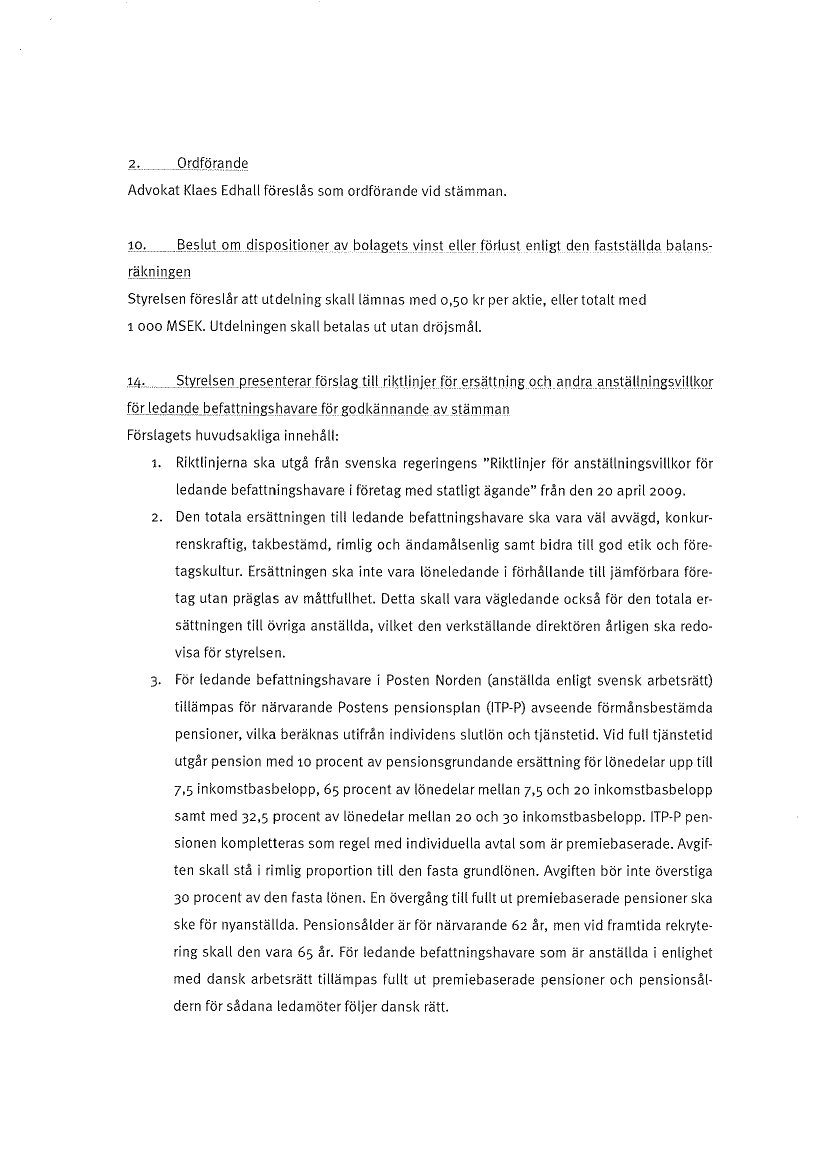 2. Ordförande
Advokat Klaes Edhall föreslås som ordförande vid stämman.

10. Beslut om dispositioner av bolagets vinst eller förlust enligt den fastställda balansräkningen
Styrelsen föreslår att utdelning skall lämnas med 0,50 kr per aktie, eller totalt med 1 000 MSEK. Utdelningen skall betalas ut utan dröjsmål.

14. Styrelsen presenterar förslag till riktlinjer för ersättning och andra anställningsvillkor för ledande befattningshavare för godkännande av stämman
Förslagets huvudsakliga innehåll:

1. Riktlinjerna ska utgå från svenska regeringens "Riktlinjer för anställningsvillkor för ledande befattningshavare i företag med statligt ägande" från den 20 april 2009.
2. Den totala ersättningen till ledande befattningshavare ska vara väl avvägd, konkurrenskraftig, takbestämd, rimlig och ändamålsenlig samt bidra till god etik och företagskultur. Ersättningen ska inte vara löneledande i förhållande till jämförbara företag utan präglas av måttfullhet. Detta skall vara vägledande också för den totala ersättningen till övriga anställda, vilket den verkställande direktören årligen ska redovisa för styrelsen.
3. För ledande befattningshavare i Posten Norden (anställda enligt svensk arbetsrätt) tillämpas för närvarande Postens pensionsplan (ITP-P) avseende förmånsbestämda pensioner, vilka beräknas utifrån individens slutlön och tjänstetid. Vid full tjänstetid utgår pension med 10 procent av pensionsgrundande ersättning för lönedelar upp till 7,5 inkomstbasbelopp, 65 procent av lönedelar mellan 7,5 och 20 inkomstbasbelopp samt med 32,5 procent av lönedelar mellan 20 och 30 inkomstbasbelopp. ITP-P pensionen kompletteras som regel med individuella avtal som är premiebaserade. Avgiften skall stå i rimlig proportion till den fasta grundlönen. Avgiften bör inte överstiga 30 procent av den fasta lönen. En övergång till fullt ut premiebaserade pensioner ska ske för nyanställda. Pensionsålder är för närvarande 62 år, men vid framtida rekrytering skall den vara 65 år. För ledande befattningshavare som är anställda i enlighet med dansk arbetsrätt tillämpas fullt ut premiebaserade pensioner och pensionsåldern för sådana ledamöter följer dansk rätt.